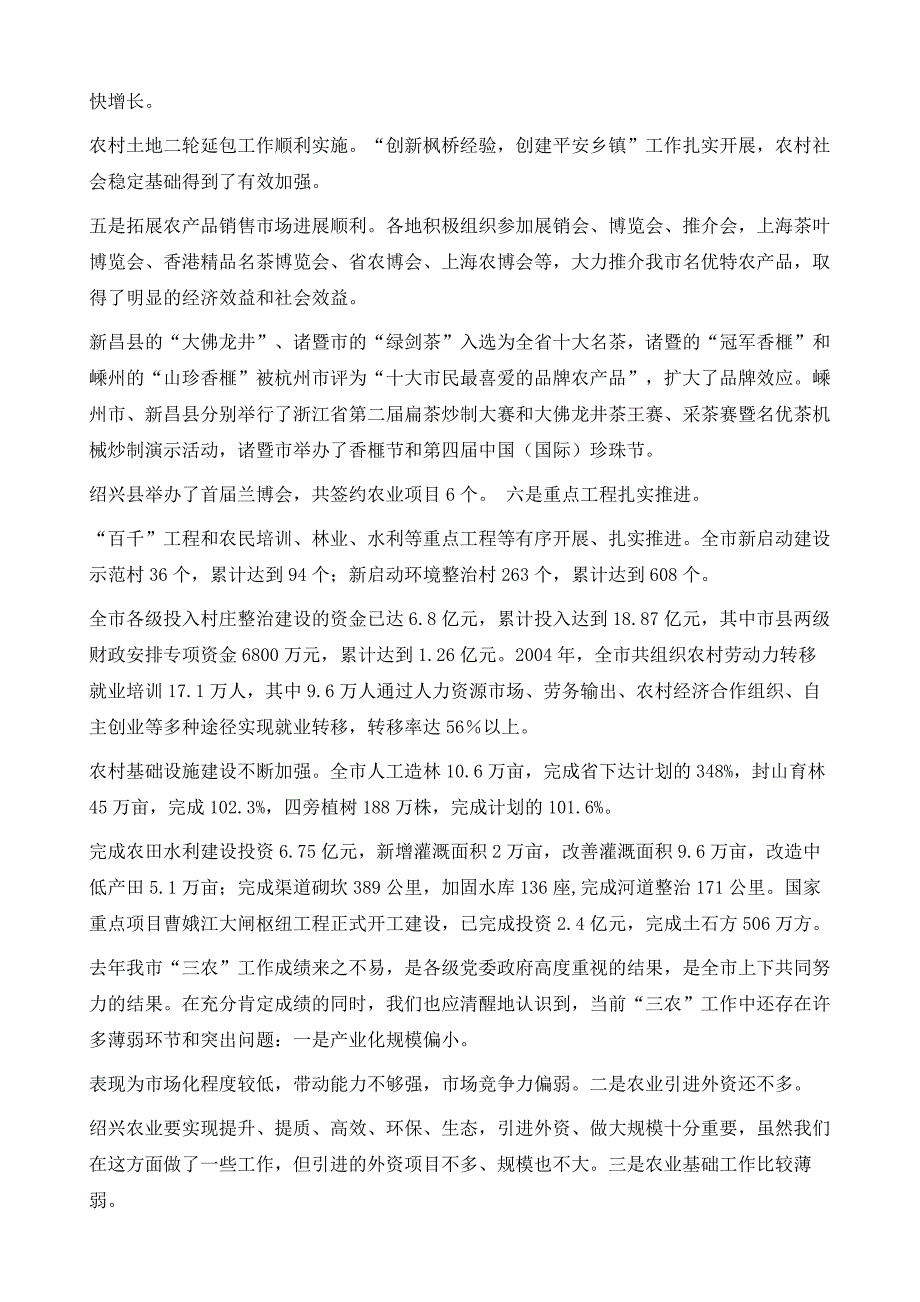 快增长。

农村土地二轮延包工作顺利实施。“创新枫桥经验，创建平安乡镇”工作扎实开展，农村社会稳定基础得到了有效加强。

五是拓展农产品销售市场进展顺利。各地积极组织参加展销会、博览会、推介会，上海茶叶博览会、香港精品名茶博览会、省农博会、上海农博会等，大力推介我市名优特农产品，取得了明显的经济效益和社会效益。

新昌县的“大佛龙井”、诸暨市的“绿剑茶”入选为全省十大名茶，诸暨的“冠军香榧”和嵊州的“山珍香榧”被杭州市评为“十大市民最喜爱的品牌农产品”，扩大了品牌效应。嵊州市、新昌县分别举行了浙江省第二届扁茶炒制大赛和大佛龙井茶王赛、采茶赛暨名优茶机械炒制演示活动，诸暨市举办了香榧节和第四届中国（国际）珍珠节。

绍兴县举办了首届兰博会，共签约农业项目 6 个。 六是重点工程扎实推进。

“百千”工程和农民培训、林业、水利等重点工程等有序开展、扎实推进。全市新启动建设示范村 36 个，累计达到 94 个；新启动环境整治村 263 个，累计达到 608 个。

全市各级投入村庄整治建设的资金已达 6.8 亿元，累计投入达到 18.87 亿元，其中市县两级财政安排专项资金 6800 万元，累计达到 1.26 亿元。2004 年，全市共组织农村劳动力转移就业培训 17.1 万人，其中 9.6 万人通过人力资源市场、劳务输出、农村经济合作组织、自主创业等多种途径实现就业转移，转移率达 56%以上。

农村基础设施建设不断加强。全市人工造林 10.6 万亩，完成省下达计划的 348%，封山育林 45 万亩，完成 102.3%，四旁植树 188 万株，完成计划的 101.6%。

完成农田水利建设投资 6.75 亿元，新增灌溉面积 2 万亩，改善灌溉面积 9.6 万亩，改造中低产田 5.1 万亩；完成渠道砌坎 389 公里，加固水库 136 座,完成河道整治 171 公里。国家重点项目曹娥江大闸枢纽工程正式开工建设，已完成投资 2.4 亿元，完成土石方 506 万方。

去年我市“三农”工作成绩来之不易，是各级党委政府高度重视的结果，是全市上下共同努力的结果。在充分肯定成绩的同时，我们也应清醒地认识到，当前“三农”工作中还存在许多薄弱环节和突出问题：一是产业化规模偏小。

表现为市场化程度较低，带动能力不够强，市场竞争力偏弱。二是农业引进外资还不多。

绍兴农业要实现提升、提质、高效、环保、生态，引进外资、做大规模十分重要，虽然我们在这方面做了一些工作，但引进的外资项目不多、规模也不大。三是农业基础工作比较薄弱。